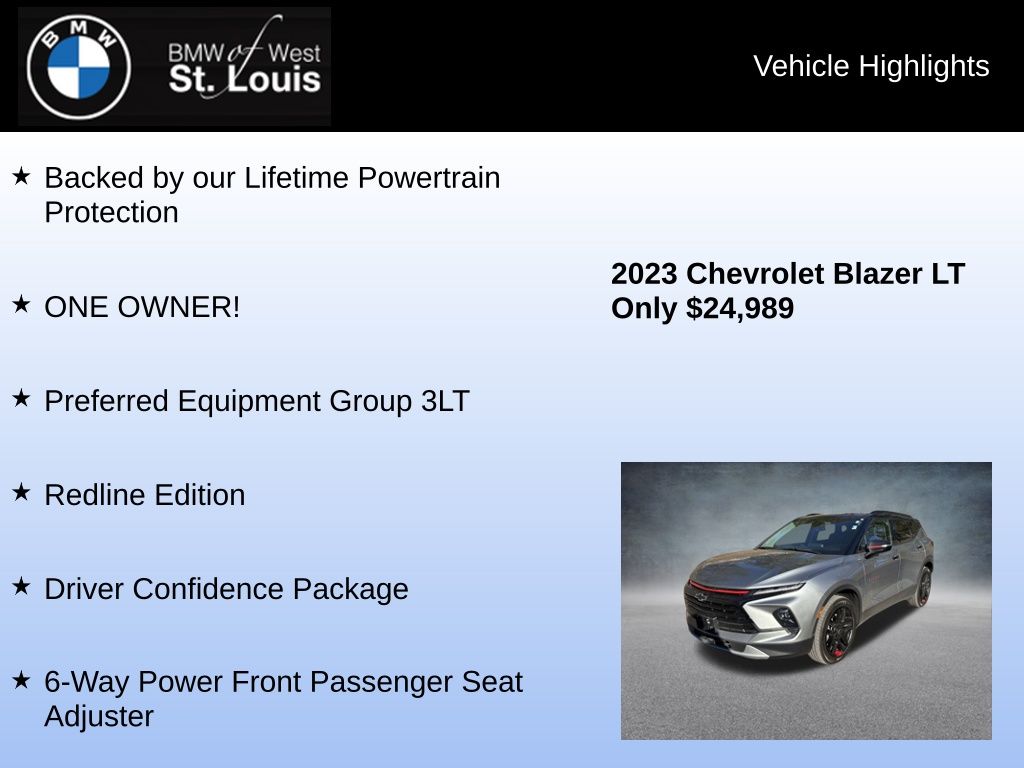 BMW

BMW of West
St. Louis

Vehicle Highlights

★ Backed by our Lifetime Powertrain Protection

★ ONE OWNER!

★ Preferred Equipment Group 3LT

★ Redline Edition

★ Driver Confidence Package

★ 6-Way Power Front Passenger Seat Adjuster

2023 Chevrolet Blazer LT
Only $24,989